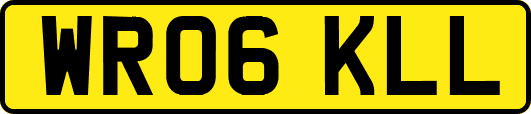 WR06 KLL